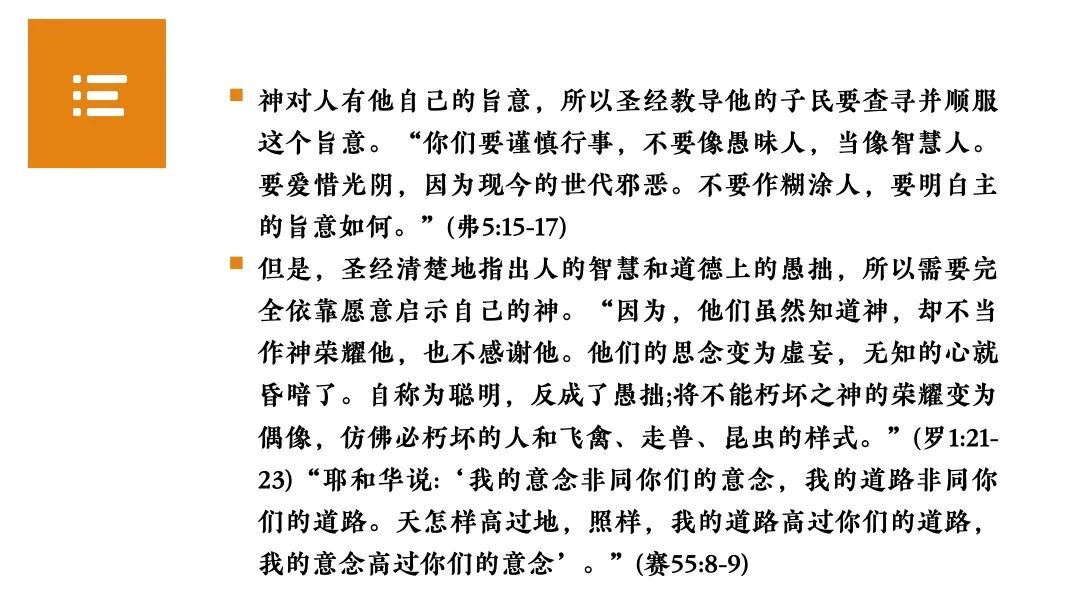 神对人有他自己的旨意，所以圣经教导他的子民要查寻并顺服这个旨意。“你们要谨慎行事，不要像愚昧人，当像智慧人。要爱惜光阴，因为现今的世代邪恶。不要作糊涂人，要明白主的旨意如何。”(弗5:15-17)

但是，圣经清楚地指出人的智慧和道德上的愚拙，所以需要完全依靠愿意启示自己的神。“因为，他们虽然知道神，却不当作神荣耀他，也不感谢他。他们的思念变为虚妄，无知的心就昏暗了。自称为聪明，反成了愚拙;将不能朽坏之神的荣耀变为偶像，仿佛必朽坏的人和飞禽、走兽、昆虫的样式。”(罗1:21-23)“耶和华说:‘我的意念非同你们的意念，我的道路非同你们的道路。天怎样高过地，照样，我的道路高过你们的道路，我的意念高过你们的意念’。”(赛55:8-9)